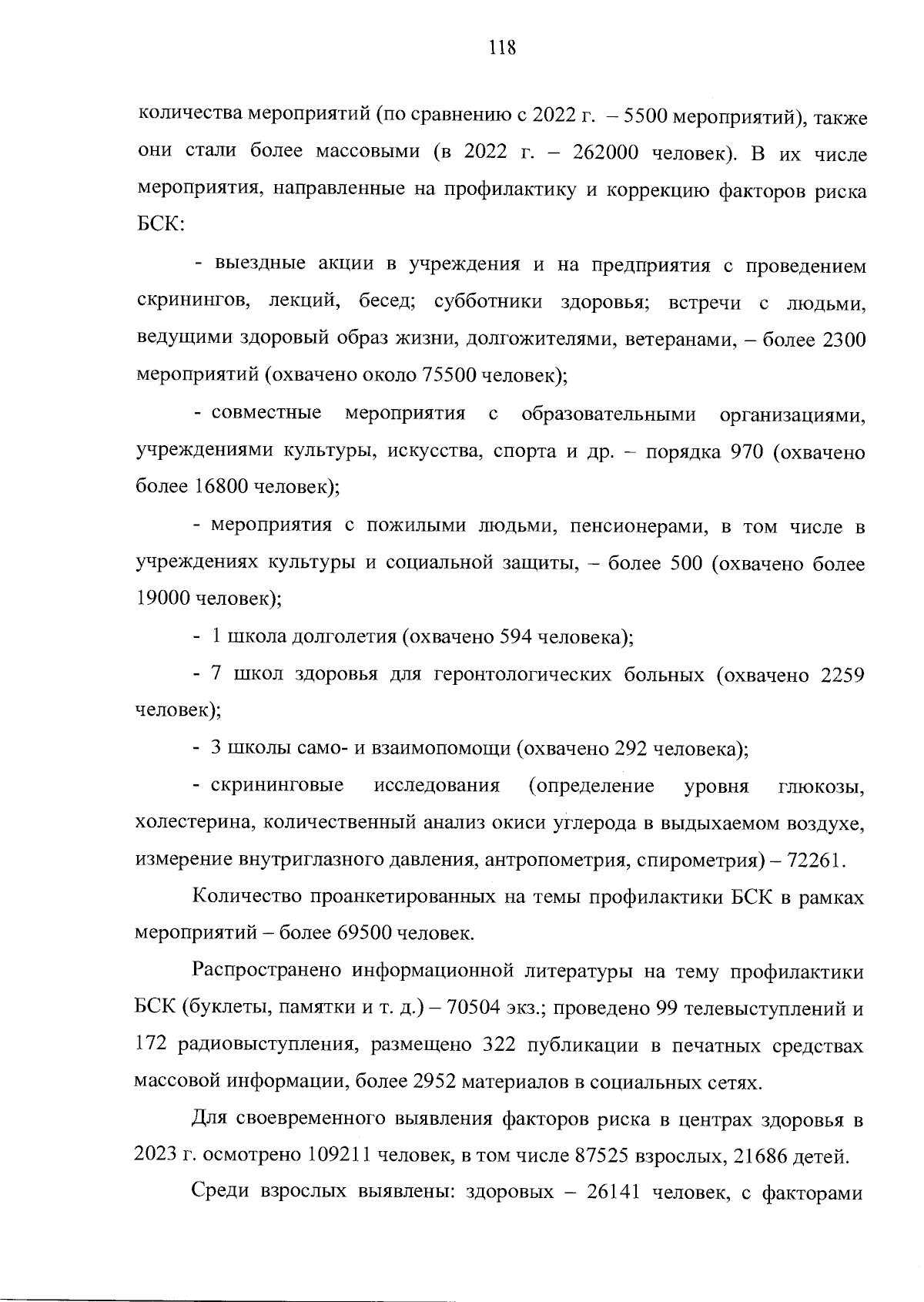 118

количества мероприятий (по сравнению с 2022 г. – 5500 мероприятий), также они стали более массовыми (в 2022 г. – 262000 человек). В их числе мероприятия, направленные на профилактику и коррекцию факторов риска БСК:

- выездные акции в учреждения и на предприятия с проведением скринингов, лекций, бесед; субботники здоровья; встречи с людьми, ведущими здоровый образ жизни, долгожителями, ветеранами, – более 2300 мероприятий (охвачено около 75500 человек);

- совместные мероприятия с образовательными организациями, учреждениями культуры, искусства, спорта и др. – порядка 970 (охвачено более 16800 человек);

- мероприятия с пожилыми людьми, пенсионерами, в том числе в учреждениях культуры и социальной защиты, – более 500 (охвачено более 19000 человек);

- 1 школа долголетия (охвачено 594 человека);

- 7 школ здоровья для геронтологических больных (охвачено 2259 человек);

- 3 школы само- и взаимопомощи (охвачено 292 человека);

- скрининговые исследования (определение уровня глюкозы, холестерина, количественный анализ окиси углерода в выдыхаемом воздухе, измерение внутриглазного давления, антропометрия, спирометрия) – 72261.

Количество проанкетированных на темы профилактики БСК в рамках мероприятий – более 69500 человек.

Распространено информационной литературы на тему профилактики БСК (буклеты, памятки и т. д.) – 70504 экз.; проведено 99 телевыступлений и 172 радиовыступления, размещено 322 публикации в печатных средствах массовой информации, более 2952 материалов в социальных сетях.

Для своевременного выявления факторов риска в центрах здоровья в 2023 г. осмотрено 109211 человек, в том числе 87525 взрослых, 21686 детей.

Среди взрослых выявлены: здоровых – 26141 человек, с факторами